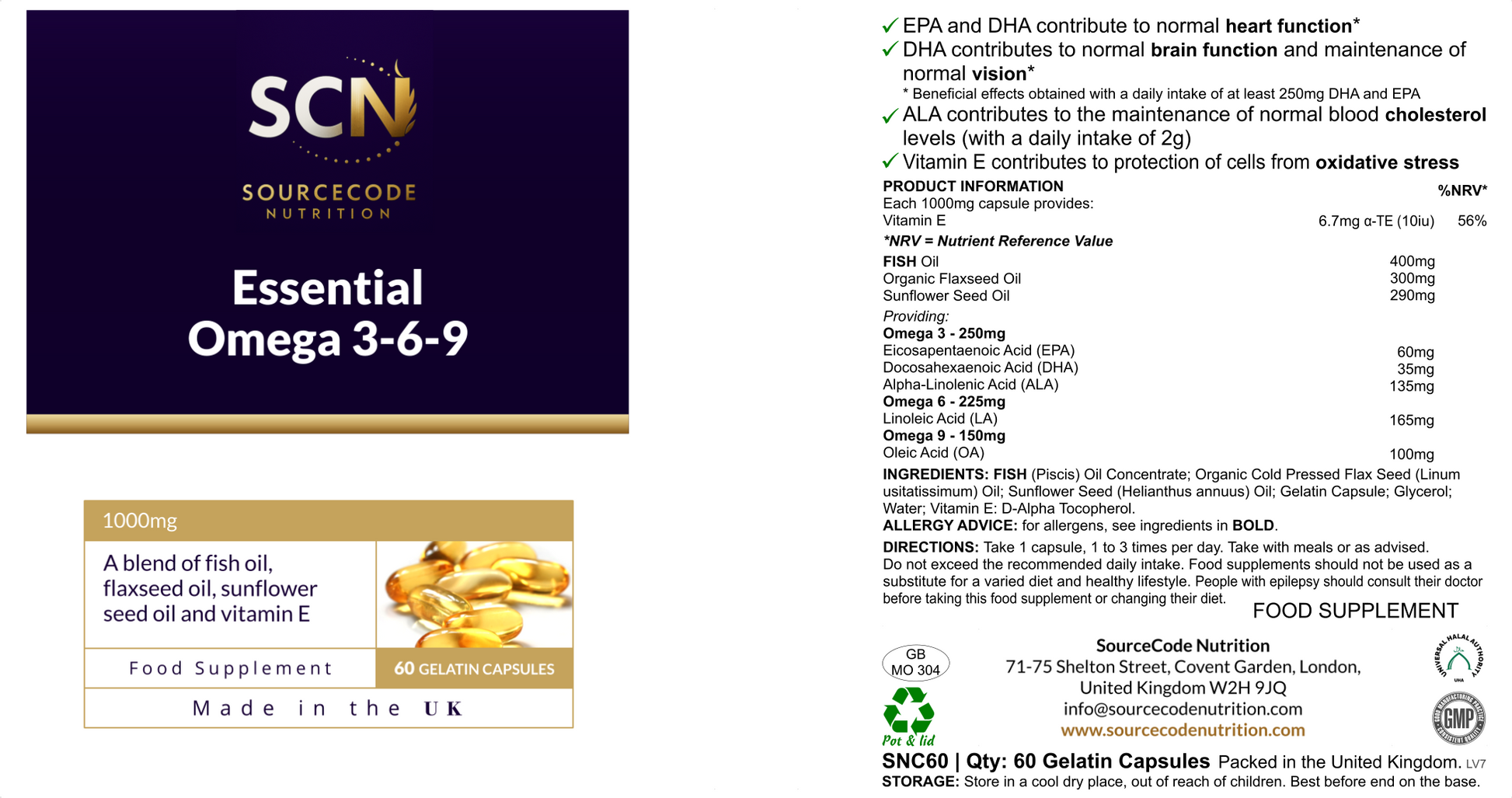 SCN

SOURCECODE
NUTRITION

Essential
Omega 3-6-9

1000mg

A blend of fish oil, flaxseed oil, sunflower seed oil and vitamin E

Food Supplement

60 GELATIN CAPSULES

Made in the UK

✓ EPA and DHA contribute to normal heart function*
✓ DHA contributes to normal brain function and maintenance of normal vision*
* Beneficial effects obtained with a daily intake of at least 250mg DHA and EPA
✓ ALA contributes to the maintenance of normal blood cholesterol levels (with a daily intake of 2g)
✓ Vitamin E contributes to protection of cells from oxidative stress

PRODUCT INFORMATION %NRV*
Each 1000mg capsule provides:
Vitamin E 6.7mg α-TE (10iu) 56%
*NRV = Nutrient Reference Value

FISH Oil 400mg
Organic Flaxseed Oil 300mg
Sunflower Seed Oil 290mg
Providing:
Omega 3 - 250mg
Eicosapentaenoic Acid (EPA) 60mg
Docosahexaenoic Acid (DHA) 35mg
Alpha-Linolenic Acid (ALA) 135mg
Omega 6 - 225mg
Linoleic Acid (LA) 165mg
Omega 9 - 150mg
Oleic Acid (OA) 100mg

INGREDIENTS: FISH (Piscis) Oil Concentrate; Organic Cold Pressed Flax Seed (Linum usitatissimum) Oil; Sunflower Seed (Helianthus annuus) Oil; Gelatin Capsule; Glycerol; Water; Vitamin E: D-Alpha Tocopherol.
ALLERGY ADVICE: for allergens, see ingredients in BOLD.

DIRECTIONS: Take 1 capsule, 1 to 3 times per day. Take with meals or as advised. Do not exceed the recommended daily intake. Food supplements should not be used as a substitute for a varied diet and healthy lifestyle. People with epilepsy should consult their doctor before taking this food supplement or changing their diet.

FOOD SUPPLEMENT

GB
MO 304

Pot & lid

SourceCode Nutrition
71-75 Shelton Street, Covent Garden, London,
United Kingdom W2H 9JQ
info@sourcecodenutrition.com
www.sourcecodenutrition.com

UNIVERSAL HALAL AUTHORITY
UHA

GMP

SNC60 | Qty: 60 Gelatin Capsules Packed in the United Kingdom. LV7
STORAGE: Store in a cool dry place, out of reach of children. Best before end on the base.